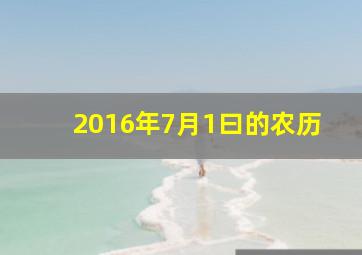 2016年7月1曰的农历